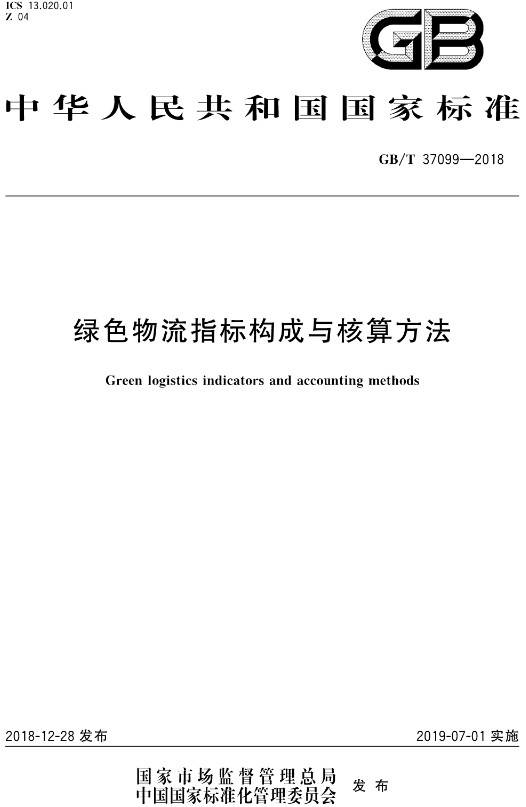 ICS 13.020.01
Z 04

GB

中华人民共和国国家标准

GB/T 37099—2018

绿色物流指标构成与核算方法

Green logistics indicators and accounting methods

2018-12-28 发布

2019-07-01 实施

国家市场监督管理总局
中国国家标准化管理委员会 发布